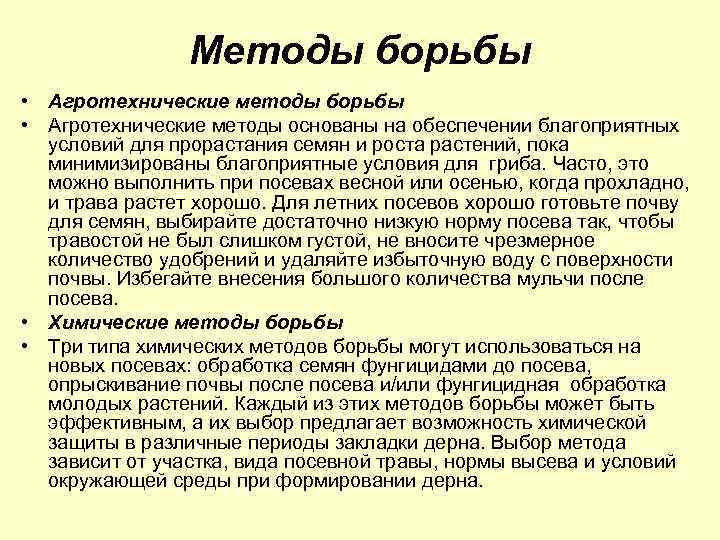 Методы борьбы

• Агротехнические методы борьбы

• Агротехнические методы основаны на обеспечении благоприятных условий для прорастания семян и роста растений, пока минимизированы благоприятные условия для гриба. Часто, это можно выполнить при посевах весной или осенью, когда прохладно, и трава растет хорошо. Для летних посевов хорошо готовьте почву для семян, выбирайте достаточно низкую норму посева так, чтобы травостой не был слишком густой, не вносите чрезмерное количество удобрений и удаляйте избыточную воду с поверхности почвы. Избегайте внесения большого количества мульчи после посева.

• Химические методы борьбы

• Три типа химических методов борьбы могут использоваться на новых посевах: обработка семян фунгицидами до посева, опрыскивание почвы после посева и/или фунгицидная обработка молодых растений. Каждый из этих методов борьбы может быть эффективным, а их выбор предлагает возможность химической защиты в различные периоды закладки дерна. Выбор метода зависит от участка, вида посевной травы, нормы высева и условий окружающей среды при формировании дерна.